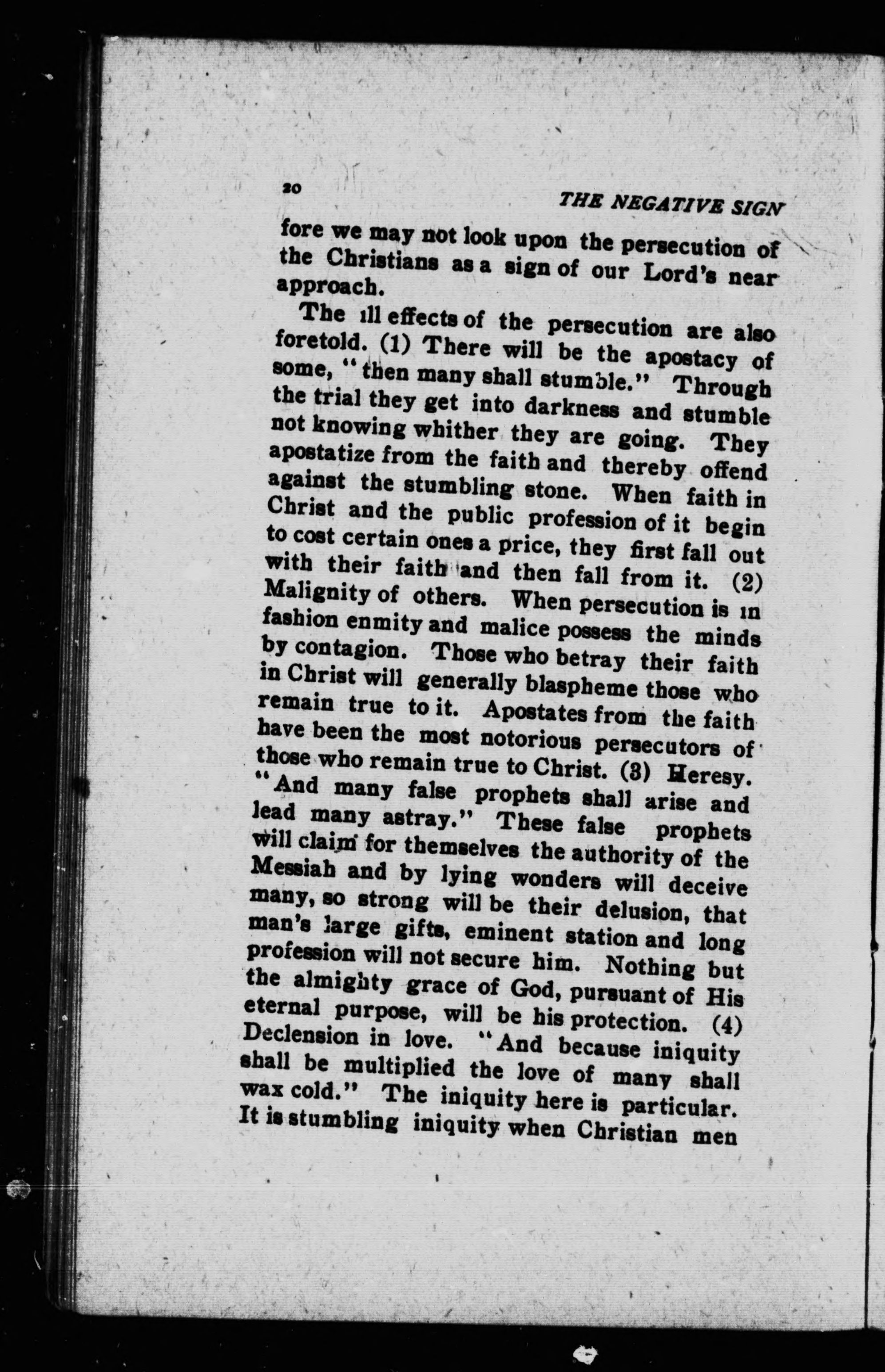 20 THE NEGATIVE SIGN

fore we may not look upon the persecution of the Christians as a sign of our Lord's near approach.

The ill effects of the persecution are also foretold. (1) There will be the apostacy of some, "then many shall stumble." Through the trial they get into darkness and stumble not knowing whither they are going. They apostatize from the faith and thereby offend against the stumbling stone. When faith in Christ and the public profession of it begin to cost certain ones a price, they first fall out with their faith and then fall from it. (2) Malignity of others. When persecution is in fashion enmity and malice possess the minds by contagion. Those who betray their faith in Christ will generally blaspheme those who remain true to it. Apostates from the faith have been the most notorious persecutors of those who remain true to Christ. (3) Heresy. "And many false prophets shall arise and lead many astray." These false prophets will claim for themselves the authority of the Messiah and by lying wonders will deceive many, so strong will be their delusion, that man's large gifts, eminent station and long profession will not secure him. Nothing but the almighty grace of God, pursuant of His eternal purpose, will be his protection. (4) Declension in love. "And because iniquity shall be multiplied the love of many shall wax cold." The iniquity here is particular. It is stumbling iniquity when Christian men